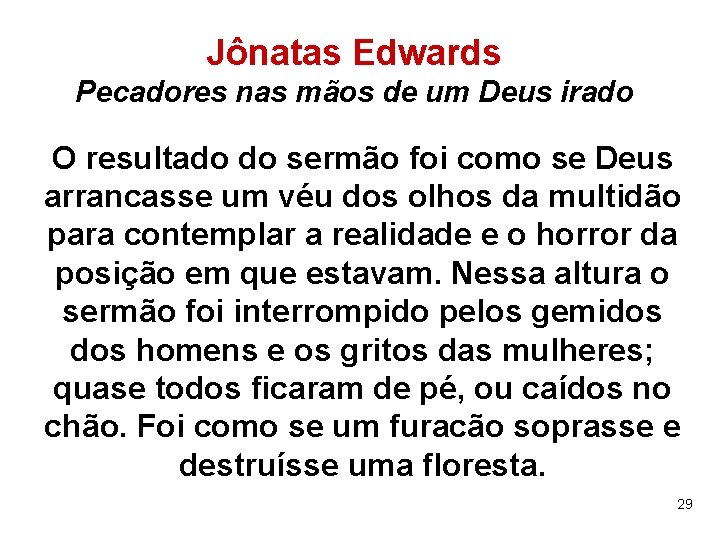 Jônatas Edwards
Pecadores nas mãos de um Deus irado

O resultado do sermão foi como se Deus arrancasse um véu dos olhos da multidão para contemplar a realidade e o horror da posição em que estavam. Nessa altura o sermão foi interrompido pelos gemidos dos homens e os gritos das mulheres; quase todos ficaram de pé, ou caídos no chão. Foi como se um furacão soprasse e destruísse uma floresta.

29